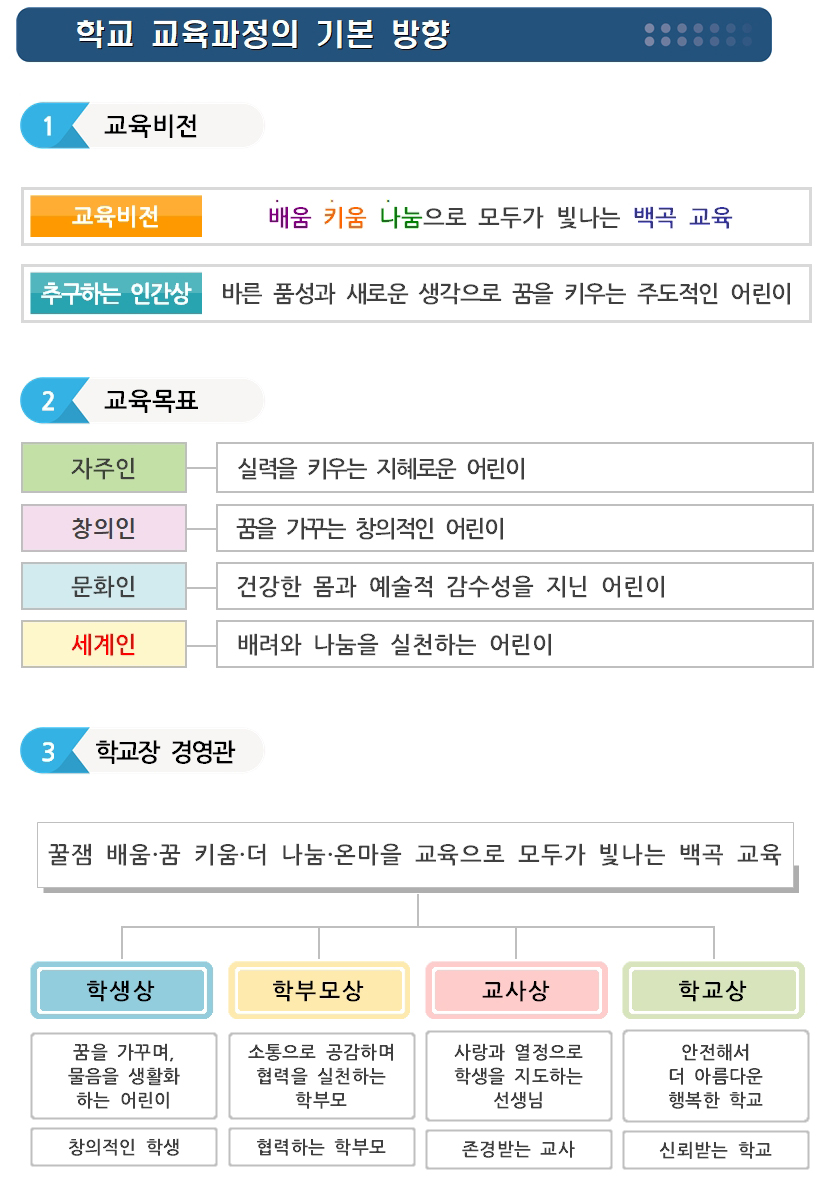 학교 교육과정의 기본 방향

1 교육비전

교육비전 배움 키움 나눔으로 모두가 빛나는 백곡 교육

추구하는 인간상 바른 품성과 새로운 생각으로 꿈을 키우는 주도적인 어린이

2 교육목표

자주인 실력을 키우는 지혜로운 어린이

창의인 꿈을 가꾸는 창의적인 어린이

문화인 건강한 몸과 예술적 감수성을 지닌 어린이

세계인 배려와 나눔을 실천하는 어린이

3 학교장 경영관

꿀잼 배움·꿈 키움·더 나눔·온마을 교육으로 모두가 빛나는 백곡 교육

학생상
꿈을 가꾸며, 물음을 생활화 하는 어린이
창의적인 학생

학부모상
소통으로 공감하며 협력을 실천하는 학부모
협력하는 학부모

교사상
사랑과 열정으로 학생을 지도하는 선생님
존경받는 교사

학교상
안전해서 더 아름다운 행복한 학교
신뢰받는 학교